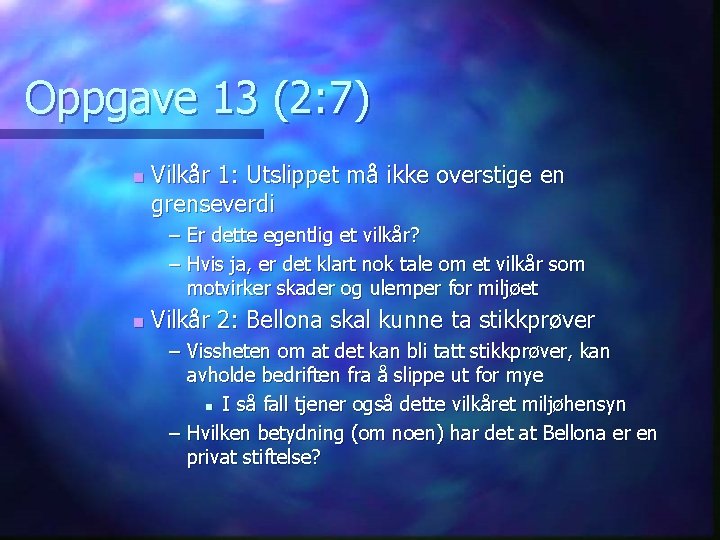 Oppgave 13 (2:7)

- Vilkår 1: Utslippet må ikke overstige en grenseverdi
  – Er dette egentlig et vilkår?
  – Hvis ja, er det klart nok tale om et vilkår som motvirker skader og ulemper for miljøet
- Vilkår 2: Bellona skal kunne ta stikkprøver
  – Vissheten om at det kan bli tatt stikkprøver, kan avholde bedriften fra å slippe ut for mye
    - I så fall tjener også dette vilkåret miljøhensyn
  – Hvilken betydning (om noen) har det at Bellona er en privat stiftelse?